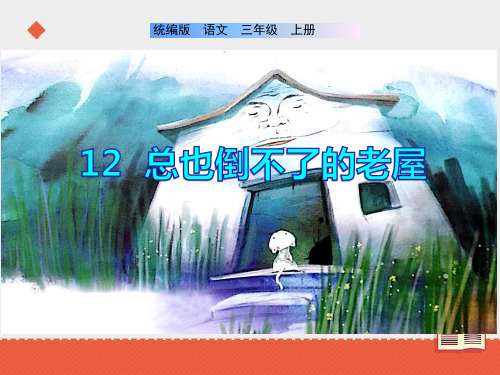 统编版　语文　三年级　上册

12 总也倒不了的老屋